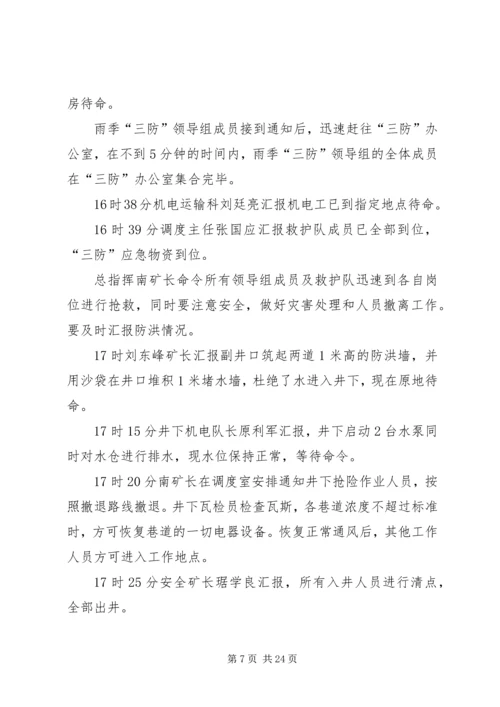 房待命。

雨季“三防”领导组成员接到通知后，迅速赶往“三防”办公室，在不到5分钟的时间内，雨季“三防”领导组的全体成员在“三防”办公室集合完毕。

16时38分机电运输科刘廷亮汇报机电工已到指定地点待命。

16时39分调度主任张国应汇报救护队成员已全部到位，“三防”应急物资到位。

总指挥南矿长命令所有领导组成员及救护队迅速到各自岗位进行抢救，同时要注意安全，做好灾害处理和人员撤离工作。要及时汇报防洪情况。

17时刘东峰矿长汇报副井口筑起两道1米高的防洪墙，并用沙袋在井口堆积1米堵水墙，杜绝了水进入井下，现在原地待命。

17时15分井下机电队长原利军汇报，井下启动2台水泵同时对水仓进行排水，现水位保持正常，等待命令。

17时20分南矿长在调度室安排通知井下抢险作业人员，按照撤退路线撤退。井下瓦检员检查瓦斯，各巷道浓度不超过标准时，方可恢复巷道的一切电器设备。恢复正常通风后，其他工作人员方可进入工作地点。

17时25分安全矿长琚学良汇报，所有入井人员进行清点，全部出井。

第7页 共24页